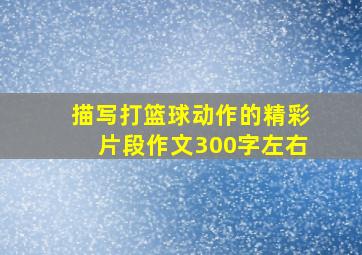 描写打篮球动作的精彩片段作文300字左右